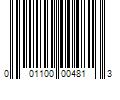 0 01100 00481 3